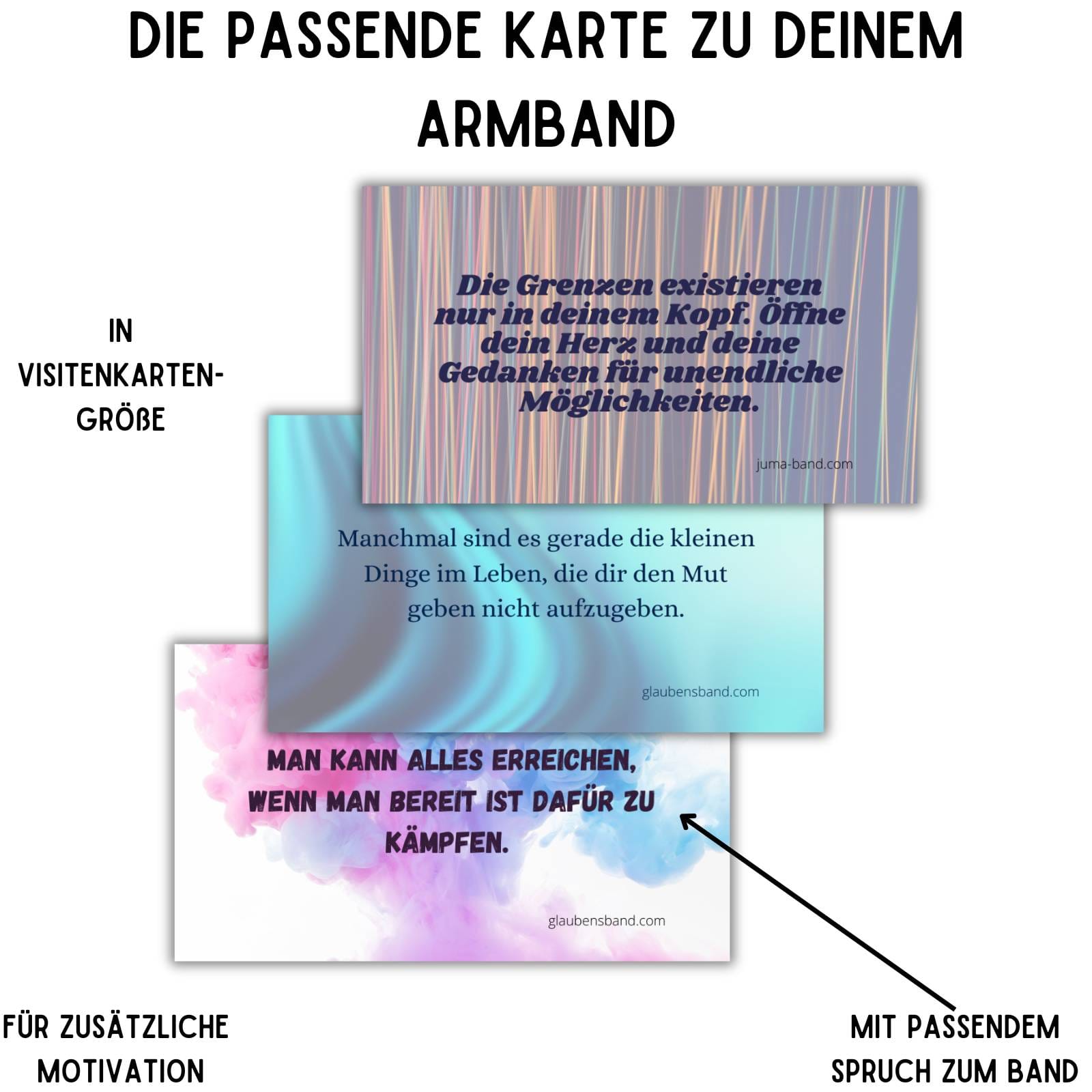 DIE PASSENDE KARTE ZU DEINEM ARMBAND

IN VISITENKARTEN-GRÖßE

Die Grenzen existieren nur in deinem Kopf. Öffne dein Herz und deine Gedanken für unendliche Möglichkeiten.

juma-band.com

Manchmal sind es gerade die kleinen Dinge im Leben, die dir den Mut geben nicht aufzugeben.

glaubensband.com

MAN KANN ALLES ERREICHEN, WENN MAN BEREIT IST DAFÜR ZU KÄMPFEN.

glaubensband.com

FÜR ZUSÄTZLICHE MOTIVATION

MIT PASSENDEM SPRUCH ZUM BAND